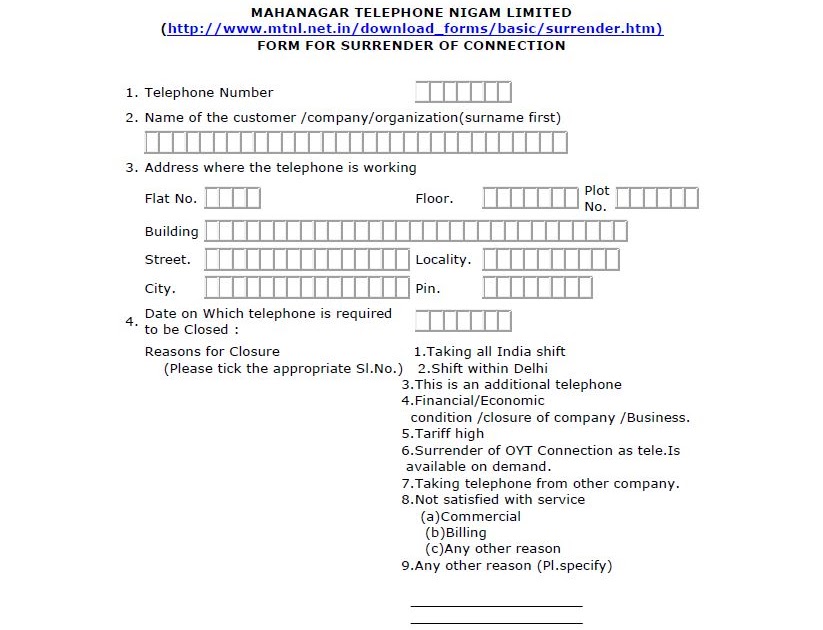 MAHANAGAR TELEPHONE NIGAM LIMITED
(http://www.mtnl.net.in/download_forms/basic/surrender.htm)
FORM FOR SURRENDER OF CONNECTION

1. Telephone Number

2. Name of the customer /company/organization(surname first)

3. Address where the telephone is working

Flat No. Floor. Plot No.

Building

Street. Locality.

City. Pin.

4. Date on Which telephone is required to be Closed :

Reasons for Closure
(Please tick the appropriate Sl.No.)
1.Taking all India shift
2.Shift within Delhi
3.This is an additional telephone
4.Financial/Economic condition /closure of company /Business.
5.Tariff high
6.Surrender of OYT Connection as tele.Is available on demand.
7.Taking telephone from other company.
8.Not satisfied with service
(a)Commercial
(b)Billing
(c)Any other reason
9.Any other reason (Pl.specify)